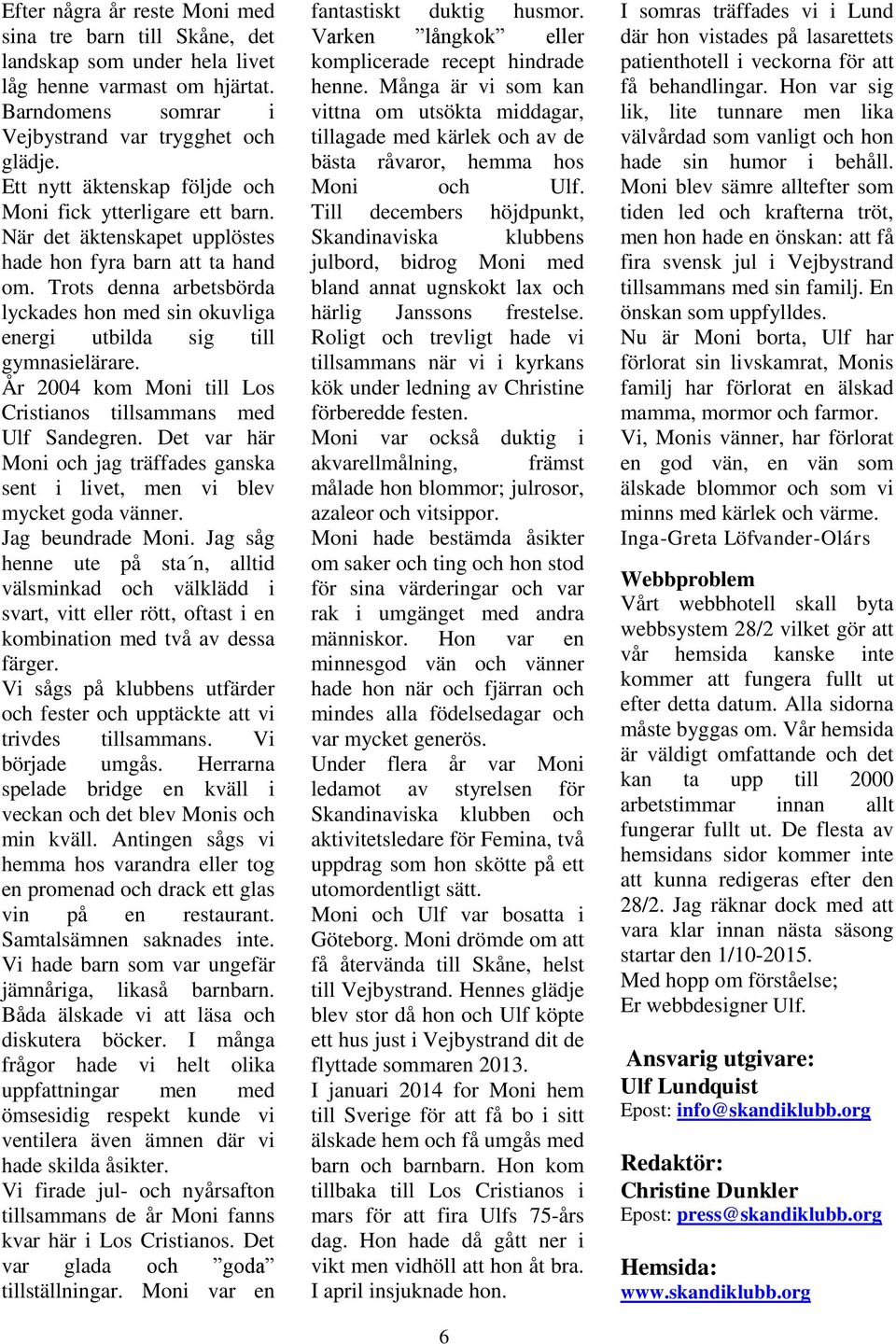 Efter några år reste Moni med sina tre barn till Skåne, det landskap som under hela livet låg henne varmast om hjärtat. Barndomens somrar i Vejbystrand var trygghet och glädje.

Ett nytt äktenskap följde och Moni fick ytterligare ett barn. När det äktenskapet upplöstes hade hon fyra barn att ta hand om. Trots denna arbetsbörda lyckades hon med sin okuvliga energi utbilda sig till gymnasielärare.

År 2004 kom Moni till Los Cristianos tillsammans med Ulf Sandegren. Det var här Moni och jag träffades ganska sent i livet, men vi blev mycket goda vänner.

Jag beundrade Moni. Jag såg henne ute på sta´n, alltid välsminkad och välklädd i svart, vitt eller rött, oftast i en kombination med två av dessa färger.

Vi sågs på klubbens utfärder och fester och upptäckte att vi trivdes tillsammans. Vi började umgås. Herrarna spelade bridge en kväll i veckan och det blev Monis och min kväll. Antingen sågs vi hemma hos varandra eller tog en promenad och drack ett glas vin på en restaurant. Samtalsämnen saknades inte. Vi hade barn som var ungefär jämnåriga, likaså barnbarn. Båda älskade vi att läsa och diskutera böcker. I många frågor hade vi helt olika uppfattningar men med ömsesidig respekt kunde vi ventilera även ämnen där vi hade skilda åsikter.

Vi firade jul- och nyårsafton tillsammans de år Moni fanns kvar här i Los Cristianos. Det var glada och ”goda” tillställningar. Moni var en fantastiskt duktig husmor. Varken ”långkok” eller komplicerade recept hindrade henne. Många är vi som kan vittna om utsökta middagar, tillagade med kärlek och av de bästa råvaror, hemma hos Moni och Ulf.

Till decembers höjdpunkt, Skandinaviska klubbens julbord, bidrog Moni med bland annat ugnskokt lax och härlig Janssons frestelse. Roligt och trevligt hade vi tillsammans när vi i kyrkans kök under ledning av Christine förberedde festen.

Moni var också duktig i akvarellmålning, främst målade hon blommor; julrosor, azaleor och vitsippor.

Moni hade bestämda åsikter om saker och ting och hon stod för sina värderingar och var rak i umgänget med andra människor. Hon var en minnesgod vän och vänner hade hon när och fjärran och mindes alla födelsedagar och var mycket generös.

Under flera år var Moni ledamot av styrelsen för Skandinaviska klubben och aktivitetsledare för Femina, två uppdrag som hon skötte på ett utomordentligt sätt.

Moni och Ulf var bosatta i Göteborg. Moni drömde om att få återvända till Skåne, helst till Vejbystrand. Hennes glädje blev stor då hon och Ulf köpte ett hus just i Vejbystrand dit de flyttade sommaren 2013.

I januari 2014 for Moni hem till Sverige för att få bo i sitt älskade hem och få umgås med barn och barnbarn. Hon kom tillbaka till Los Cristianos i mars för att fira Ulfs 75-års dag. Hon hade då gått ner i vikt men vidhöll att hon åt bra. I april insjuknade hon.

I somras träffades vi i Lund där hon vistades på lasarettets patienthotell i veckorna för att få behandlingar. Hon var sig lik, lite tunnare men lika välvårdad som vanligt och hon hade sin humor i behåll.

Moni blev sämre alltefter som tiden led och krafterna tröt, men hon hade en önskan: att få fira svensk jul i Vejbystrand tillsammans med sin familj. En önskan som uppfylldes.

Nu är Moni borta, Ulf har förlorat sin livskamrat, Monis familj har förlorat en älskad mamma, mormor och farmor.

Vi, Monis vänner, har förlorat en god vän, en vän som älskade blommor och som vi minns med kärlek och värme.

Inga-Greta Löfvander-Olárs

Webbproblem
Vårt webbhotell skall byta webbsystem 28/2 vilket gör att vår hemsida kanske inte kommer att fungera fullt ut efter detta datum. Alla sidorna måste byggas om. Vår hemsida är väldigt omfattande och det kan ta upp till 2000 arbetstimmar innan allt fungerar fullt ut. De flesta av hemsidans sidor kommer inte att kunna redigeras efter den 28/2. Jag räknar dock med att vara klar innan nästa säsong startar den 1/10-2015.
Med hopp om förståelse;
Er webbdesigner Ulf.

Ansvarig utgivare:
Ulf Lundquist
Epost: info@skandiklubb.org

Redaktör:
Christine Dunkler
Epost: press@skandiklubb.org

Hemsida:
www.skandiklubb.org

6